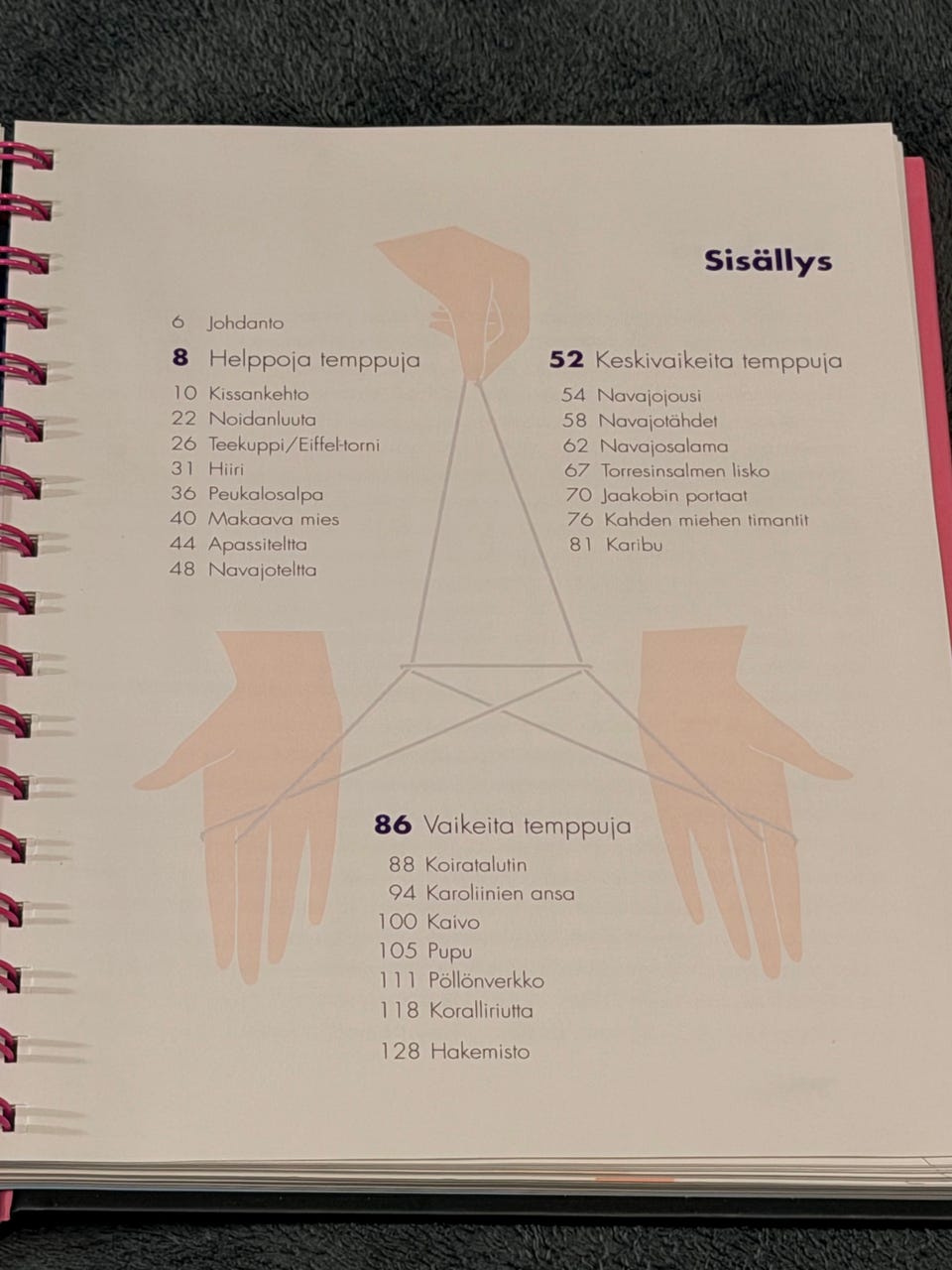 Sisällys

6 Johdanto

8 Helppoja temppuja
10 Kissankehto
22 Noidanluuta
26 Teekuppi/Eiffel-torni
31 Hiiri
36 Peukalosalpa
40 Makaava mies
44 Apassiteltta
48 Navajoteltta

52 Keskivaikeita temppuja
54 Navajojousi
58 Navajotähdet
62 Navajosalama
67 Torresinsalmen lisko
70 Jaakobin portaat
76 Kahden miehen timantit
81 Karibu

86 Vaikeita temppuja
88 Koiratalutin
94 Karoliinien ansa
100 Kaivo
105 Pupu
111 Pöllönverkko
118 Koralliriutta

128 Hakemisto